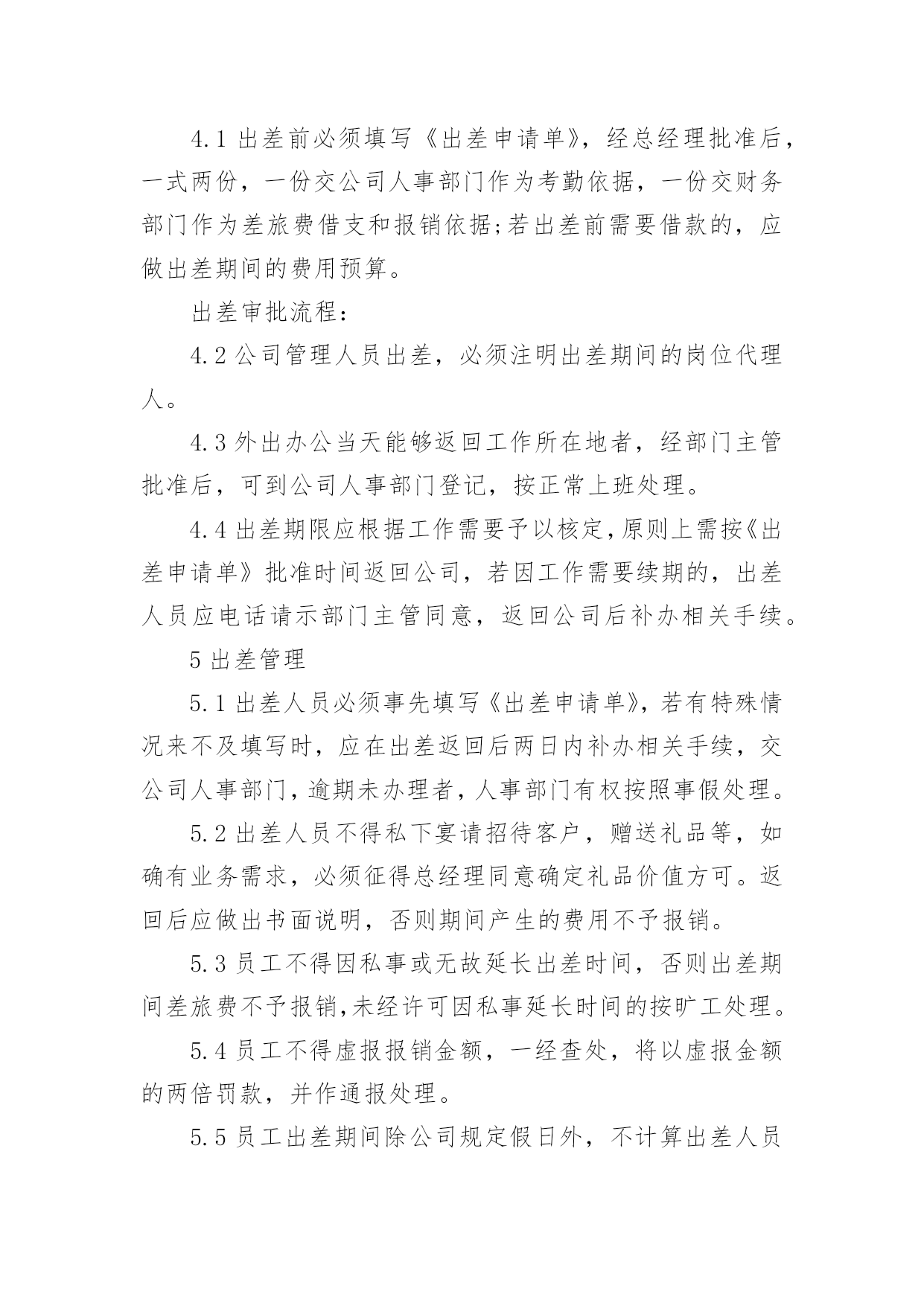 4.1 出差前必须填写《出差申请单》，经总经理批准后，一式两份，一份交公司人事部门作为考勤依据，一份交财务部门作为差旅费借支和报销依据;若出差前需要借款的，应做出差期间的费用预算。

出差审批流程:

4.2 公司管理人员出差，必须注明出差期间的岗位代理人。

4.3 外出办公当天能够返回工作所在地者，经部门主管批准后，可到公司人事部门登记，按正常上班处理。

4.4 出差期限应根据工作需要予以核定,原则上需按《出差申请单》批准时间返回公司，若因工作需要续期的，出差人员应电话请示部门主管同意，返回公司后补办相关手续。

5 出差管理

5.1 出差人员必须事先填写《出差申请单》，若有特殊情况来不及填写时，应在出差返回后两日内补办相关手续，交公司人事部门，逾期未办理者，人事部门有权按照事假处理。

5.2 出差人员不得私下宴请招待客户，赠送礼品等，如确有业务需求，必须征得总经理同意确定礼品价值方可。返回后应做出书面说明，否则期间产生的费用不予报销。

5.3 员工不得因私事或无故延长出差时间，否则出差期间差旅费不予报销,未经许可因私事延长时间的按旷工处理。

5.4 员工不得虚报报销金额，一经查处，将以虚报金额的两倍罚款，并作通报处理。

5.5 员工出差期间除公司规定假日外，不计算出差人员